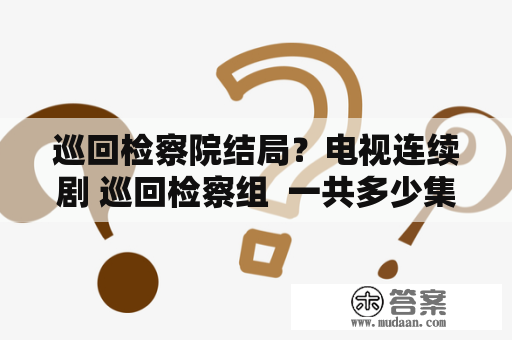 巡回检察院结局？电视连续剧 巡回检察组 一共多少集

木 答案
www.mudaan.com